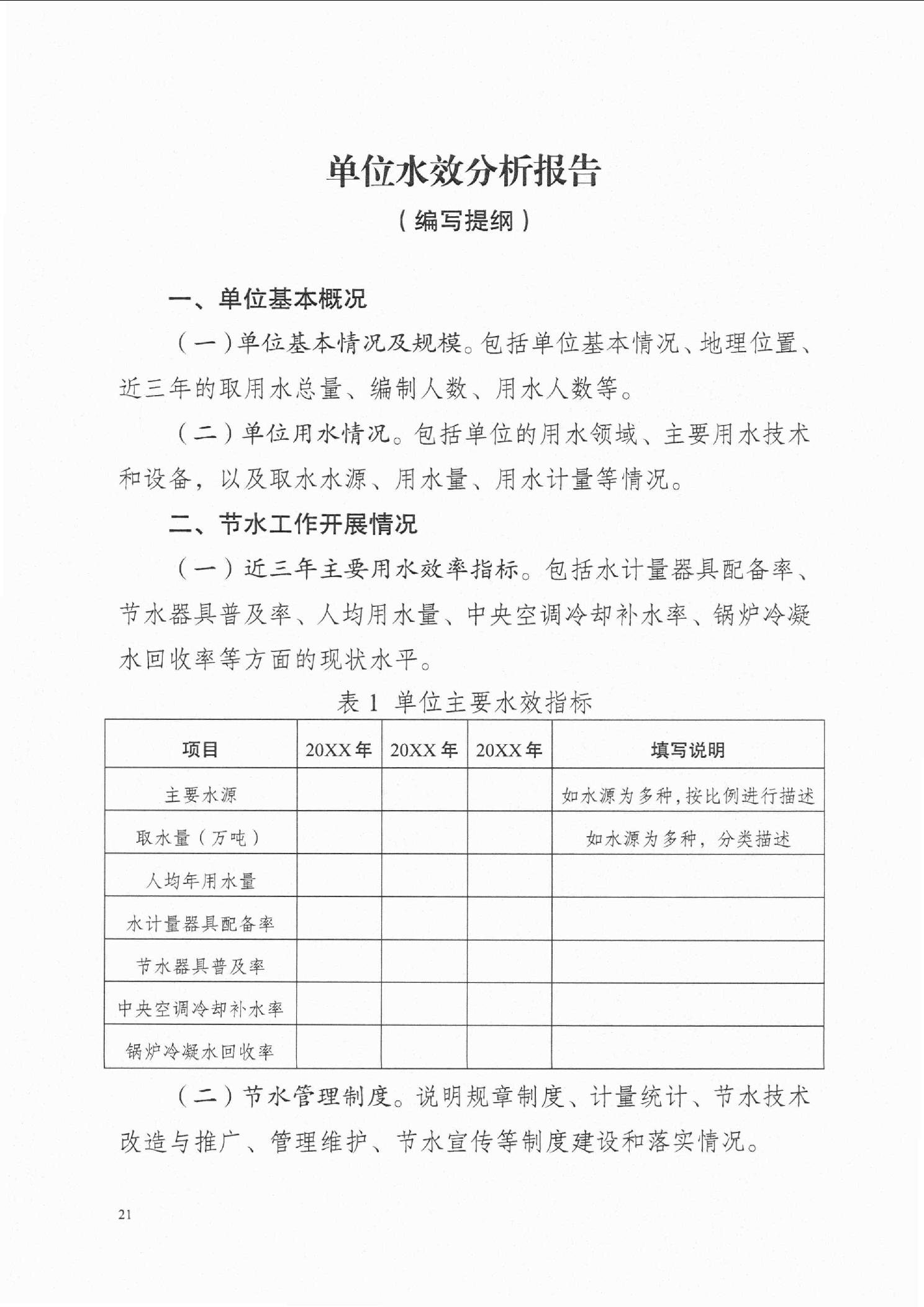 单位水效分析报告

（编写提纲）

一、单位基本概况

（一）单位基本情况及规模。包括单位基本情况、地理位置、近三年的取用水总量、编制人数、用水人数等。

（二）单位用水情况。包括单位的用水领域、主要用水技术和设备，以及取水水源、用水量、用水计量等情况。

二、节水工作开展情况

（一）近三年主要用水效率指标。包括水计量器具配备率、节水器具普及率、人均用水量、中央空调冷却补水率、锅炉冷凝水回收率等方面的现状水平。

表 1 单位主要水效指标

| 项目 | 20XX 年 | 20XX 年 | 20XX 年 | 填写说明 |
|---|---|---|---|---|
| 主要水源 | | | | 如水源为多种，按比例进行描述 |
| 取水量（万吨） | | | | 如水源为多种，分类描述 |
| 人均年用水量 | | | | |
| 水计量器具配备率 | | | | |
| 节水器具普及率 | | | | |
| 中央空调冷却补水率 | | | | |
| 锅炉冷凝水回收率 | | | | |

（二）节水管理制度。说明规章制度、计量统计、节水技术改造与推广、管理维护、节水宣传等制度建设和落实情况。

21